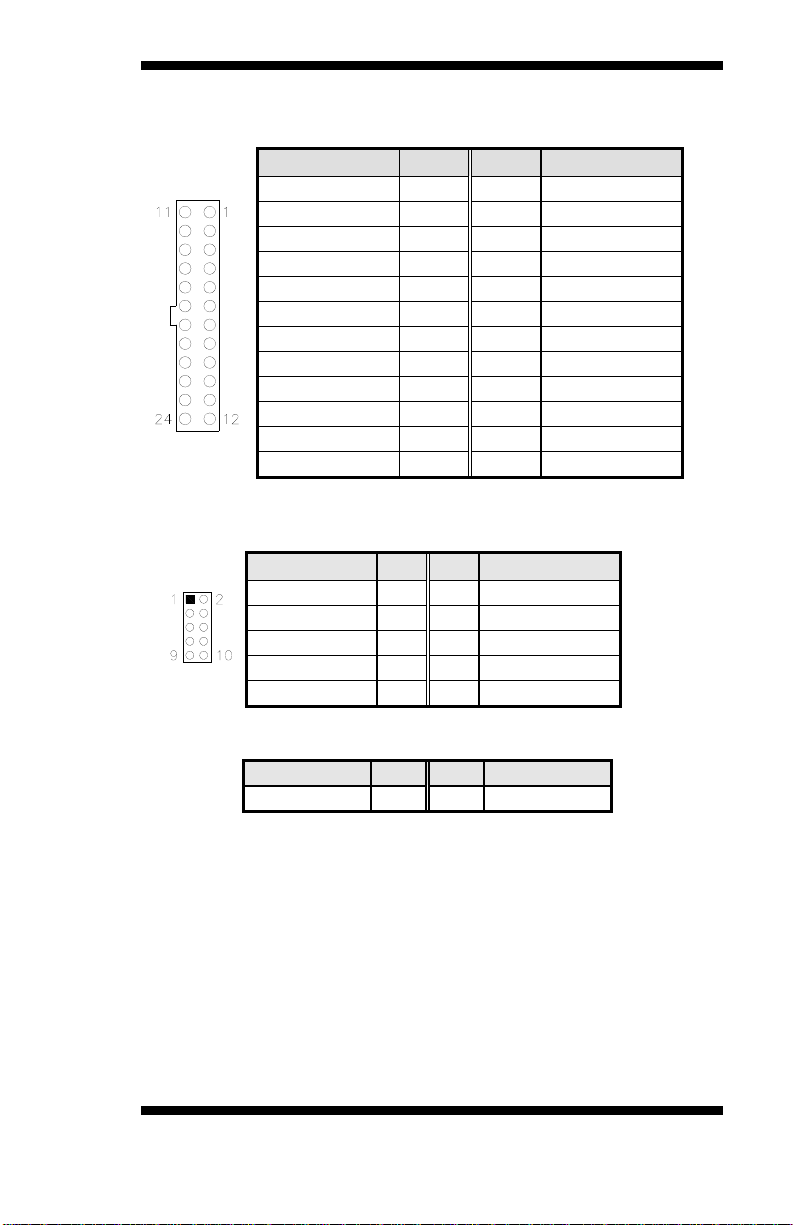 11 1

24 12

1 2

9 10